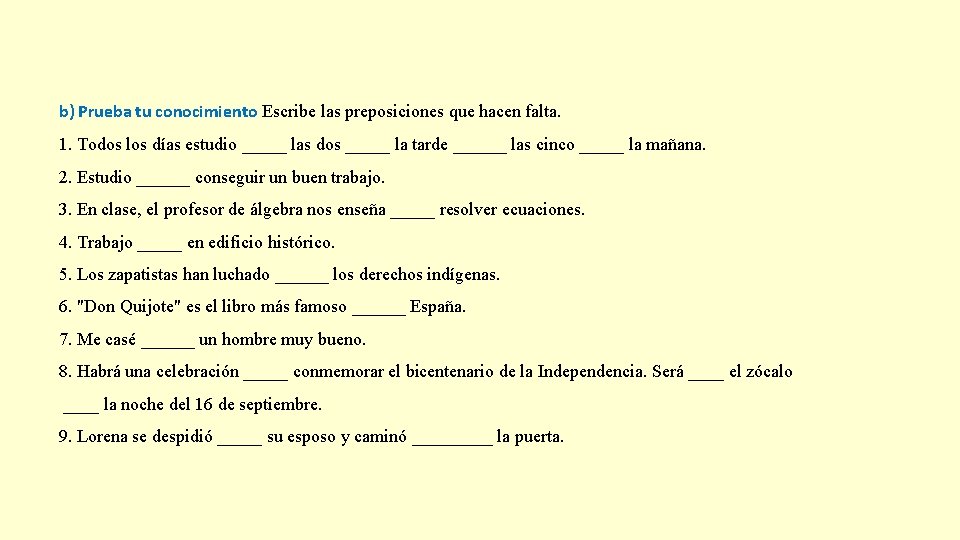 b) Prueba tu conocimiento Escribe las preposiciones que hacen falta.

1. Todos los días estudio _____ las dos _____ la tarde ______ las cinco _____ la mañana.

2. Estudio ______ conseguir un buen trabajo.

3. En clase, el profesor de álgebra nos enseña _____ resolver ecuaciones.

4. Trabajo _____ en edificio histórico.

5. Los zapatistas han luchado ______ los derechos indígenas.

6. "Don Quijote" es el libro más famoso ______ España.

7. Me casé ______ un hombre muy bueno.

8. Habrá una celebración _____ conmemorar el bicentenario de la Independencia. Será ____ el zócalo ____ la noche del 16 de septiembre.

9. Lorena se despidió _____ su esposo y caminó _________ la puerta.